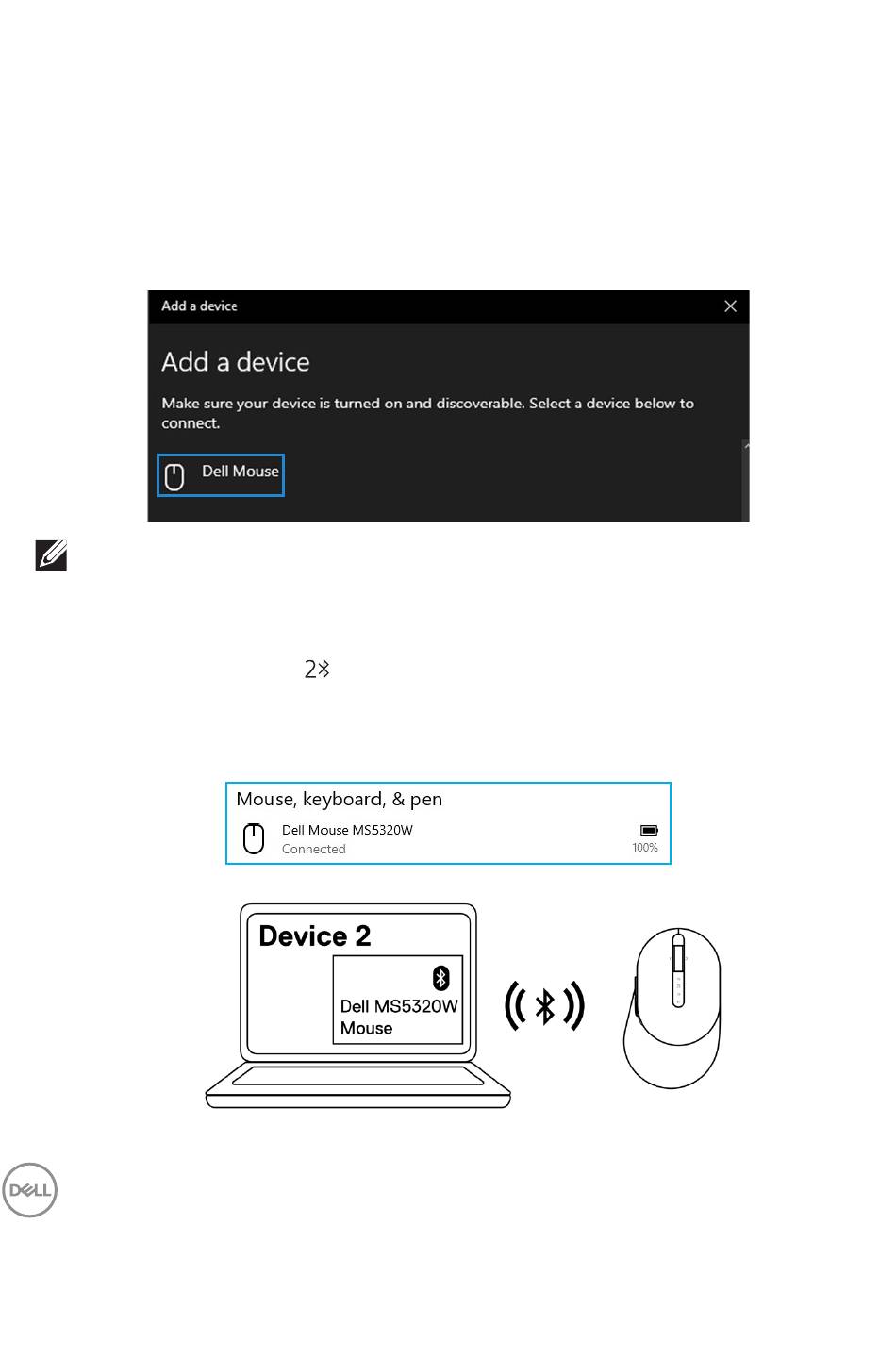 Add a device

Add a device

Make sure your device is turned on and discoverable. Select a device below to connect.

Dell Mouse

2

Mouse, keyboard, & pen

Dell Mouse MS5320W
Connected

100%

Device 2

Dell MS5320W Mouse

DELL